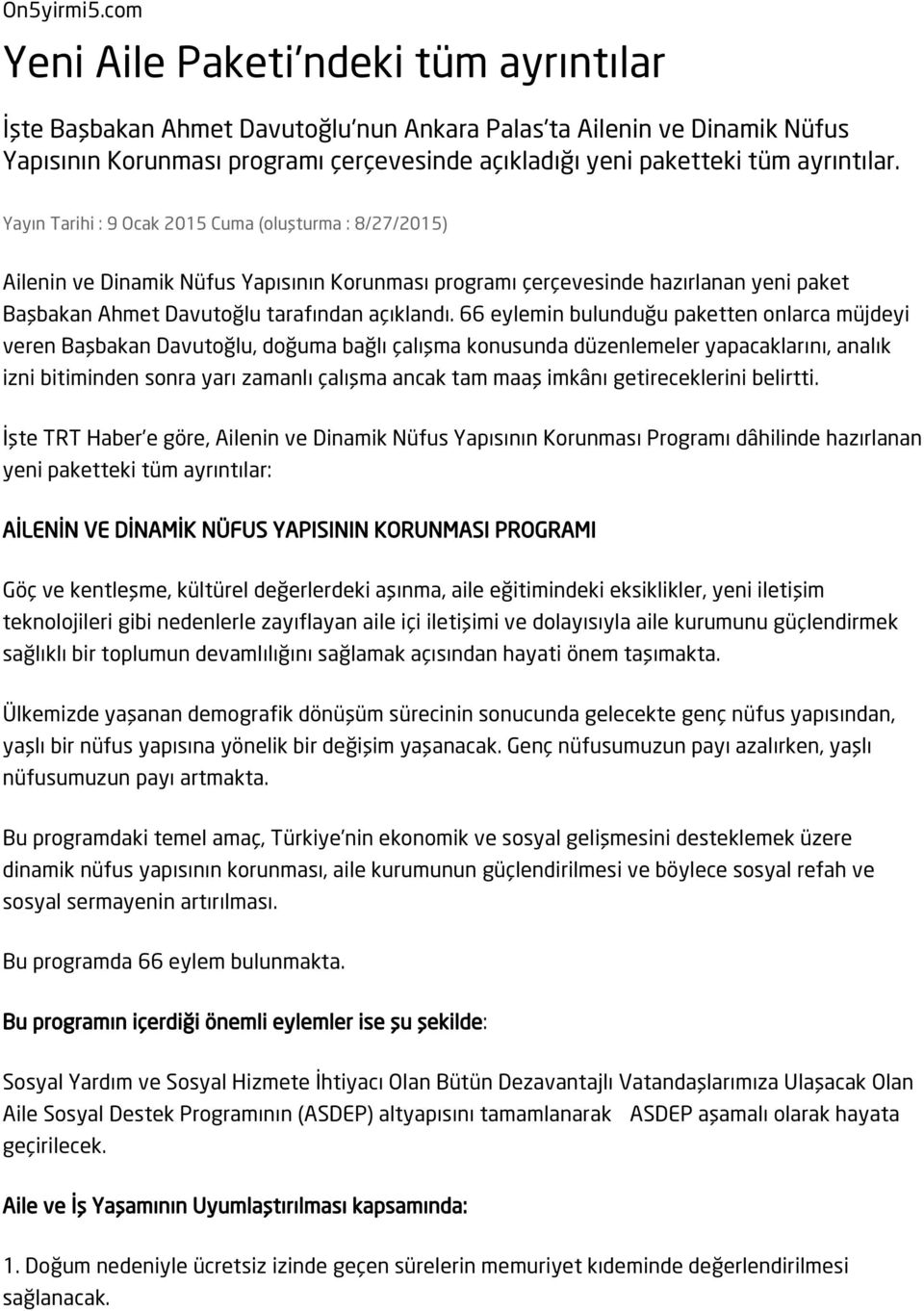 On5yirmi5.com

Yeni Aile Paketi'ndeki tüm ayrıntılar

İşte Başbakan Ahmet Davutoğlu'nun Ankara Palas'ta Ailenin ve Dinamik Nüfus Yapısının Korunması programı çerçevesinde açıkladığı yeni paketteki tüm ayrıntılar.

Yayın Tarihi : 9 Ocak 2015 Cuma (oluşturma : 8/27/2015)

Ailenin ve Dinamik Nüfus Yapısının Korunması programı çerçevesinde hazırlanan yeni paket Başbakan Ahmet Davutoğlu tarafından açıklandı. 66 eylemin bulunduğu paketten onlarca müjdeyi veren Başbakan Davutoğlu, doğuma bağlı çalışma konusunda düzenlemeler yapacaklarını, analık izni bitiminden sonra yarı zamanlı çalışma ancak tam maaş imkânı getireceklerini belirtti.

İşte TRT Haber'e göre, Ailenin ve Dinamik Nüfus Yapısının Korunması Programı dâhilinde hazırlanan yeni paketteki tüm ayrıntılar:

AİLENİN VE DİNAMİK NÜFUS YAPISININ KORUNMASI PROGRAMI

Göç ve kentleşme, kültürel değerlerdeki aşınma, aile eğitimindeki eksiklikler, yeni iletişim teknolojileri gibi nedenlerle zayıflayan aile içi iletişimi ve dolayısıyla aile kurumunu güçlendirmek sağlıklı bir toplumun devamlılığını sağlamak açısından hayati önem taşımakta.

Ülkemizde yaşanan demografik dönüşüm sürecinin sonucunda gelecekte genç nüfus yapısından, yaşlı bir nüfus yapısına yönelik bir değişim yaşanacak. Genç nüfusumuzun payı azalırken, yaşlı nüfusumuzun payı artmakta.

Bu programdaki temel amaç, Türkiye'nin ekonomik ve sosyal gelişmesini desteklemek üzere dinamik nüfus yapısının korunması, aile kurumunun güçlendirilmesi ve böylece sosyal refah ve sosyal sermayenin artırılması.

Bu programda 66 eylem bulunmakta.

Bu programın içerdiği önemli eylemler ise şu şekilde:

Sosyal Yardım ve Sosyal Hizmete İhtiyacı Olan Bütün Dezavantajlı Vatandaşlarımıza Ulaşacak Olan Aile Sosyal Destek Programının (ASDEP) altyapısını tamamlanarak ASDEP aşamalı olarak hayata geçirilecek.

Aile ve İş Yaşamının Uyumlaştırılması kapsamında:

1. Doğum nedeniyle ücretsiz izinde geçen sürelerin memuriyet kıdeminde değerlendirilmesi sağlanacak.